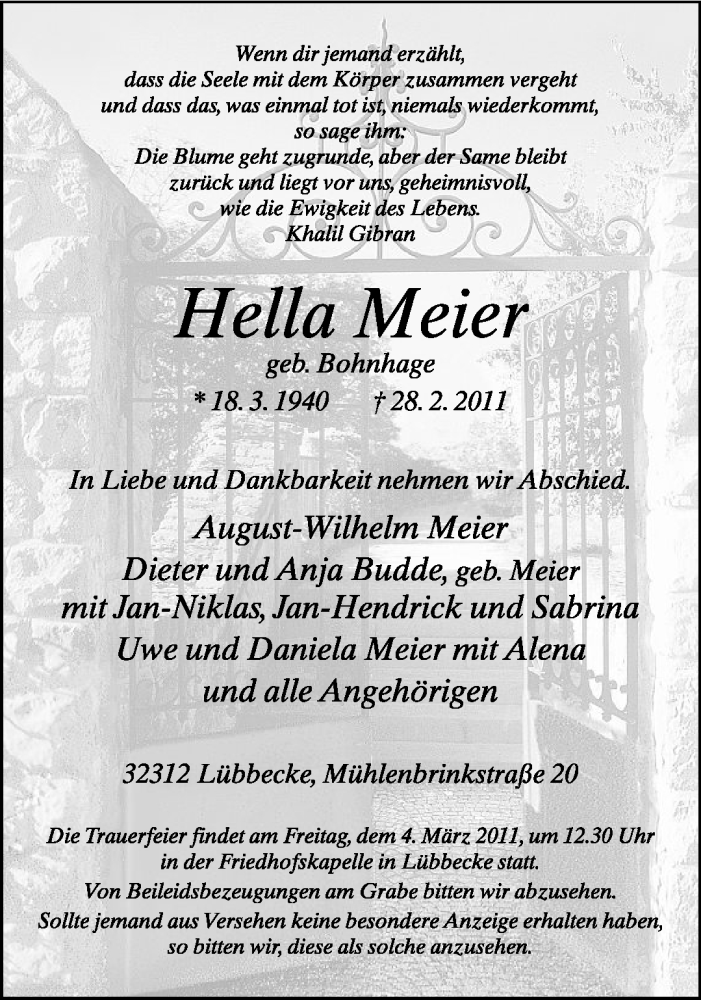 Wenn dir jemand erzählt,
dass die Seele mit dem Körper zusammen vergeht
und dass das, was einmal tot ist, niemals wiederkommt,
so sage ihm:
Die Blume geht zugrunde, aber der Same bleibt
zurück und liegt vor uns, geheimnisvoll,
wie die Ewigkeit des Lebens.
Khalil Gibran

Hella Meier
geb. Bohnhage
* 18. 3. 1940 † 28. 2. 2011

In Liebe und Dankbarkeit nehmen wir Abschied.
August-Wilhelm Meier
Dieter und Anja Budde, geb. Meier
mit Jan-Niklas, Jan-Hendrick und Sabrina
Uwe und Daniela Meier mit Alena
und alle Angehörigen

32312 Lübbecke, Mühlenbrinkstraße 20

Die Trauerfeier findet am Freitag, dem 4. März 2011, um 12.30 Uhr in der Friedhofskapelle in Lübbecke statt.
Von Beileidsbezeugungen am Grabe bitten wir abzusehen.
Sollte jemand aus Versehen keine besondere Anzeige erhalten haben, so bitten wir, diese als solche anzusehen.